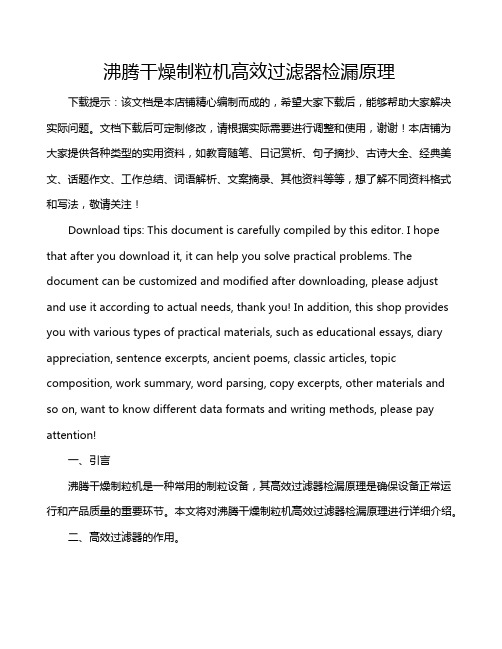 沸腾干燥制粒机高效过滤器检漏原理

下载提示：该文档是本店铺精心编制而成的，希望大家下载后，能够帮助大家解决实际问题。文档下载后可定制修改，请根据实际需要进行调整和使用，谢谢！本店铺为大家提供各种类型的实用资料，如教育随笔、日记赏析、句子摘抄、古诗大全、经典美文、话题作文、工作总结、词语解析、文案摘录、其他资料等等，想了解不同资料格式和写法，敬请关注！

Download tips: This document is carefully compiled by this editor. I hope that after you download it, it can help you solve practical problems. The document can be customized and modified after downloading, please adjust and use it according to actual needs, thank you! In addition, this shop provides you with various types of practical materials, such as educational essays, diary appreciation, sentence excerpts, ancient poems, classic articles, topic composition, work summary, word parsing, copy excerpts, other materials and so on, want to know different data formats and writing methods, please pay attention!

一、引言

沸腾干燥制粒机是一种常用的制粒设备，其高效过滤器检漏原理是确保设备正常运行和产品质量的重要环节。本文将对沸腾干燥制粒机高效过滤器检漏原理进行详细介绍。

二、高效过滤器的作用。